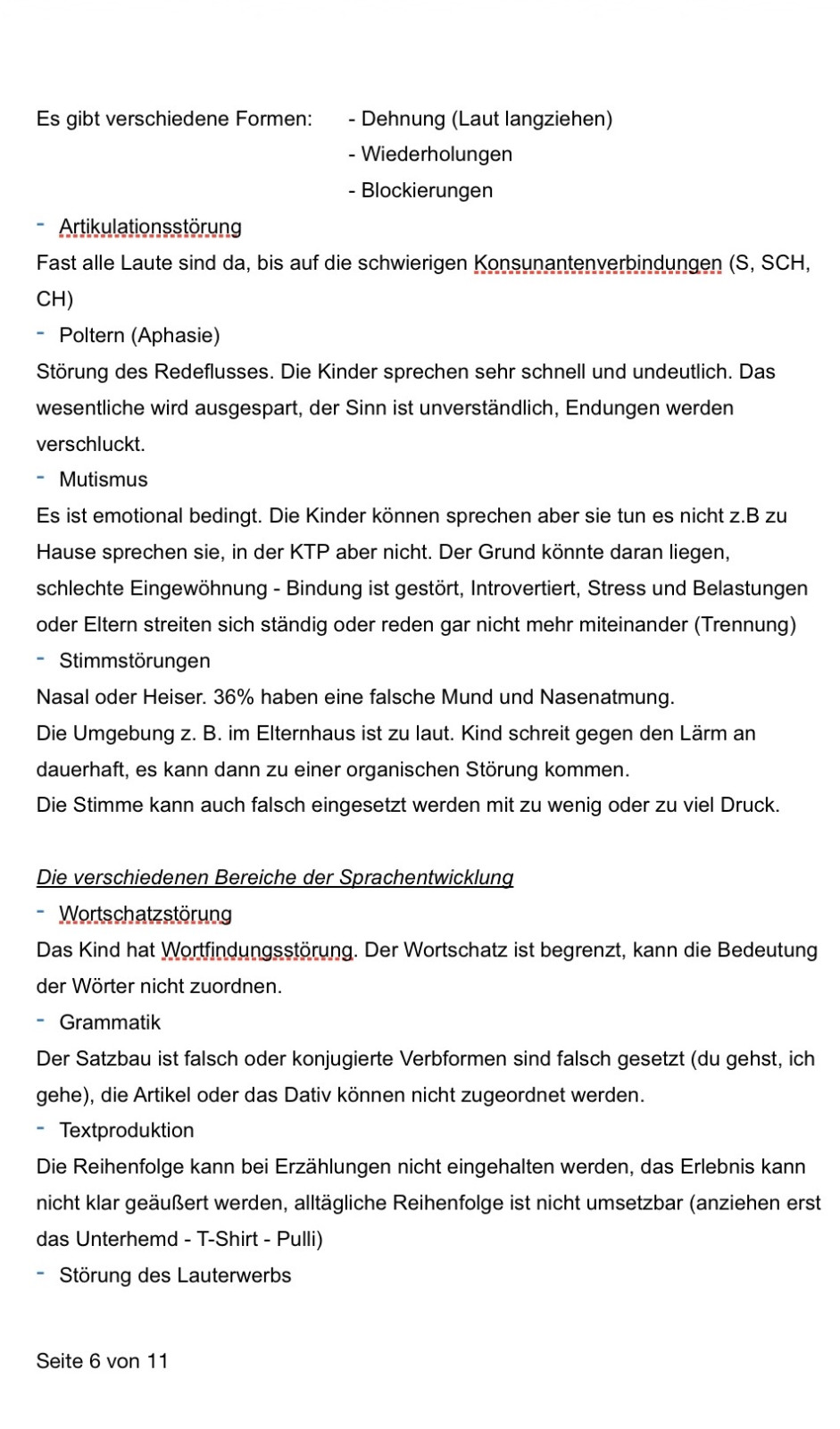 Es gibt verschiedene Formen:
- Dehnung (Laut langziehen)
- Wiederholungen
- Blockierungen

- Artikulationsstörung
Fast alle Laute sind da, bis auf die schwierigen Konsunantenverbindungen (S, SCH, CH)
- Poltern (Aphasie)
Störung des Redeflusses. Die Kinder sprechen sehr schnell und undeutlich. Das wesentliche wird ausgespart, der Sinn ist unverständlich, Endungen werden verschluckt.
- Mutismus
Es ist emotional bedingt. Die Kinder können sprechen aber sie tun es nicht z.B zu Hause sprechen sie, in der KTP aber nicht. Der Grund könnte daran liegen, schlechte Eingewöhnung - Bindung ist gestört, Introvertiert, Stress und Belastungen oder Eltern streiten sich ständig oder reden gar nicht mehr miteinander (Trennung)
- Stimmstörungen
Nasal oder Heiser. 36% haben eine falsche Mund und Nasenatmung.
Die Umgebung z. B. im Elternhaus ist zu laut. Kind schreit gegen den Lärm an dauerhaft, es kann dann zu einer organischen Störung kommen.
Die Stimme kann auch falsch eingesetzt werden mit zu wenig oder zu viel Druck.

Die verschiedenen Bereiche der Sprachentwicklung
- Wortschatzstörung
Das Kind hat Wortfindungsstörung. Der Wortschatz ist begrenzt, kann die Bedeutung der Wörter nicht zuordnen.
- Grammatik
Der Satzbau ist falsch oder konjugierte Verbformen sind falsch gesetzt (du gehst, ich gehe), die Artikel oder das Dativ können nicht zugeordnet werden.
- Textproduktion
Die Reihenfolge kann bei Erzählungen nicht eingehalten werden, das Erlebnis kann nicht klar geäußert werden, alltägliche Reihenfolge ist nicht umsetzbar (anziehen erst das Unterhemd - T-Shirt - Pulli)
- Störung des Lauterwerbs

Seite 6 von 11